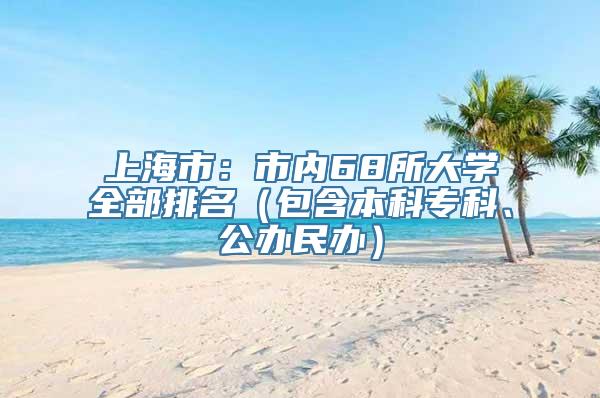 上海市：市内68所大学全部排名（包含本科专科、公办民办）